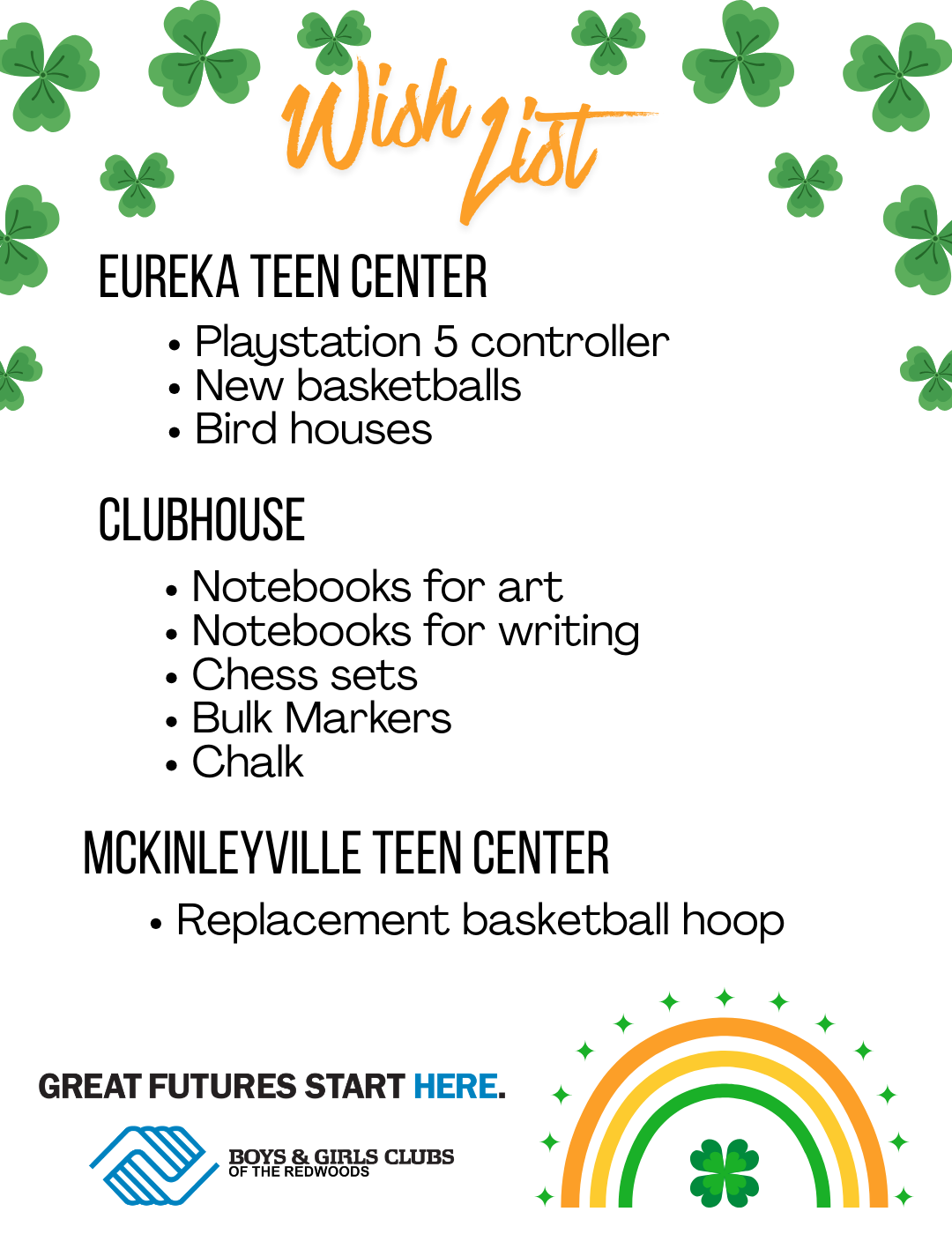 Wish List

EUREKA TEEN CENTER

• Playstation 5 controller
• New basketballs
• Bird houses

CLUBHOUSE

• Notebooks for art
• Notebooks for writing
• Chess sets
• Bulk Markers
• Chalk

MCKINLEYVILLE TEEN CENTER

• Replacement basketball hoop

GREAT FUTURES START HERE.

BOYS & GIRLS CLUBS
OF THE REDWOODS